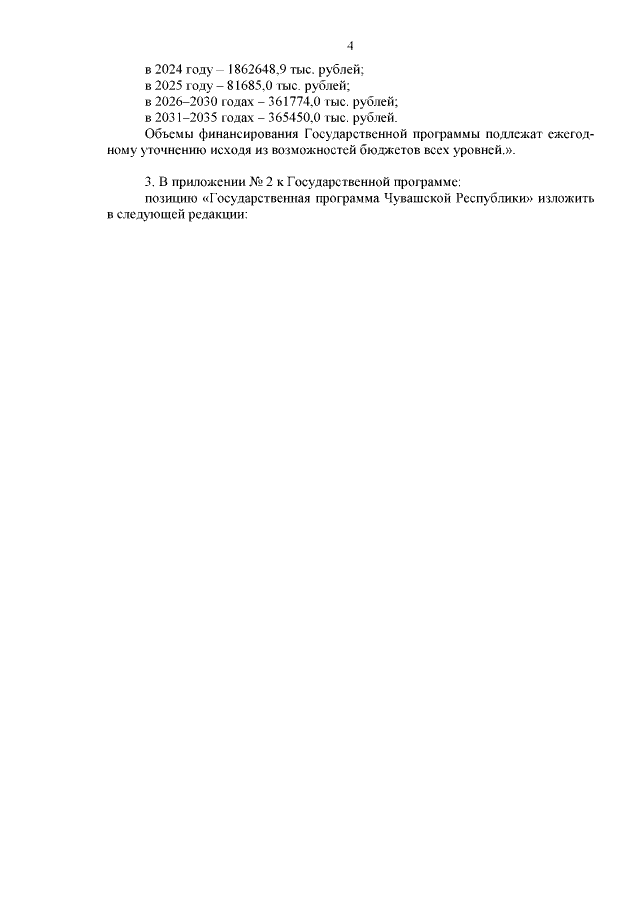 4

в 2024 году – 1862648,9 тыс. рублей;
в 2025 году – 81685,0 тыс. рублей;
в 2026–2030 годах – 361774,0 тыс. рублей;
в 2031–2035 годах – 365450,0 тыс. рублей.

Объемы финансирования Государственной программы подлежат ежегодному уточнению исходя из возможностей бюджетов всех уровней.».

3. В приложении № 2 к Государственной программе:

позицию «Государственная программа Чувашской Республики» изложить в следующей редакции: